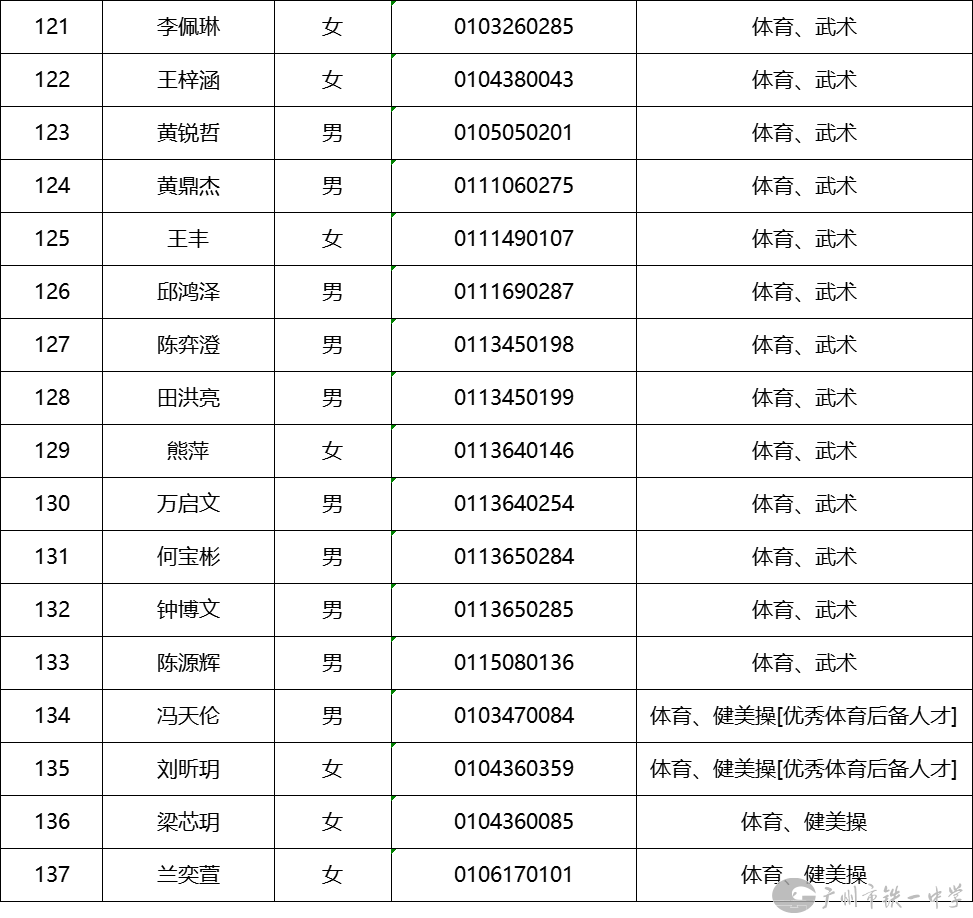 | 121 | 李佩琳 | 女 | 0103260285 | 体育、武术 |
|---|---|---|---|---|
| 122 | 王梓涵 | 女 | 0104380043 | 体育、武术 |
| 123 | 黄锐哲 | 男 | 0105050201 | 体育、武术 |
| 124 | 黄鼎杰 | 男 | 0111060275 | 体育、武术 |
| 125 | 王丰 | 女 | 0111490107 | 体育、武术 |
| 126 | 邱鸿泽 | 男 | 0111690287 | 体育、武术 |
| 127 | 陈弈澄 | 男 | 0113450198 | 体育、武术 |
| 128 | 田洪亮 | 男 | 0113450199 | 体育、武术 |
| 129 | 熊萍 | 女 | 0113640146 | 体育、武术 |
| 130 | 万启文 | 男 | 0113640254 | 体育、武术 |
| 131 | 何宝彬 | 男 | 0113650284 | 体育、武术 |
| 132 | 钟博文 | 男 | 0113650285 | 体育、武术 |
| 133 | 陈源辉 | 男 | 0115080136 | 体育、武术 |
| 134 | 冯天伦 | 男 | 0103470084 | 体育、健美操[优秀体育后备人才] |
| 135 | 刘昕玥 | 女 | 0104360359 | 体育、健美操[优秀体育后备人才] |
| 136 | 梁芯玥 | 女 | 0104360085 | 体育、健美操 |
| 137 | 兰奕萱 | 女 | 0106170101 | 体育、健美操 |

广州市铁一中学